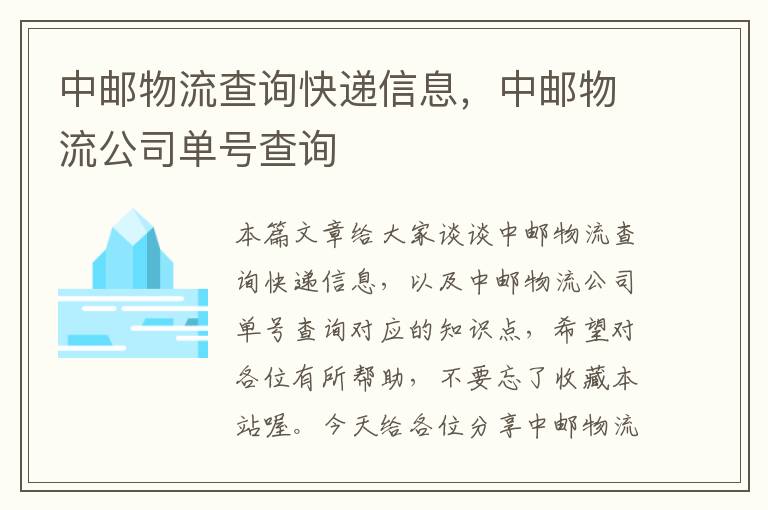 中邮物流查询快递信息，中邮物流公司单号查询

本篇文章给大家谈谈中邮物流查询快递信息，以及中邮物流公司单号查询对应的知识点，希望对各位有所帮助，不要忘了收藏本站喔。今天给各位分享中邮物流